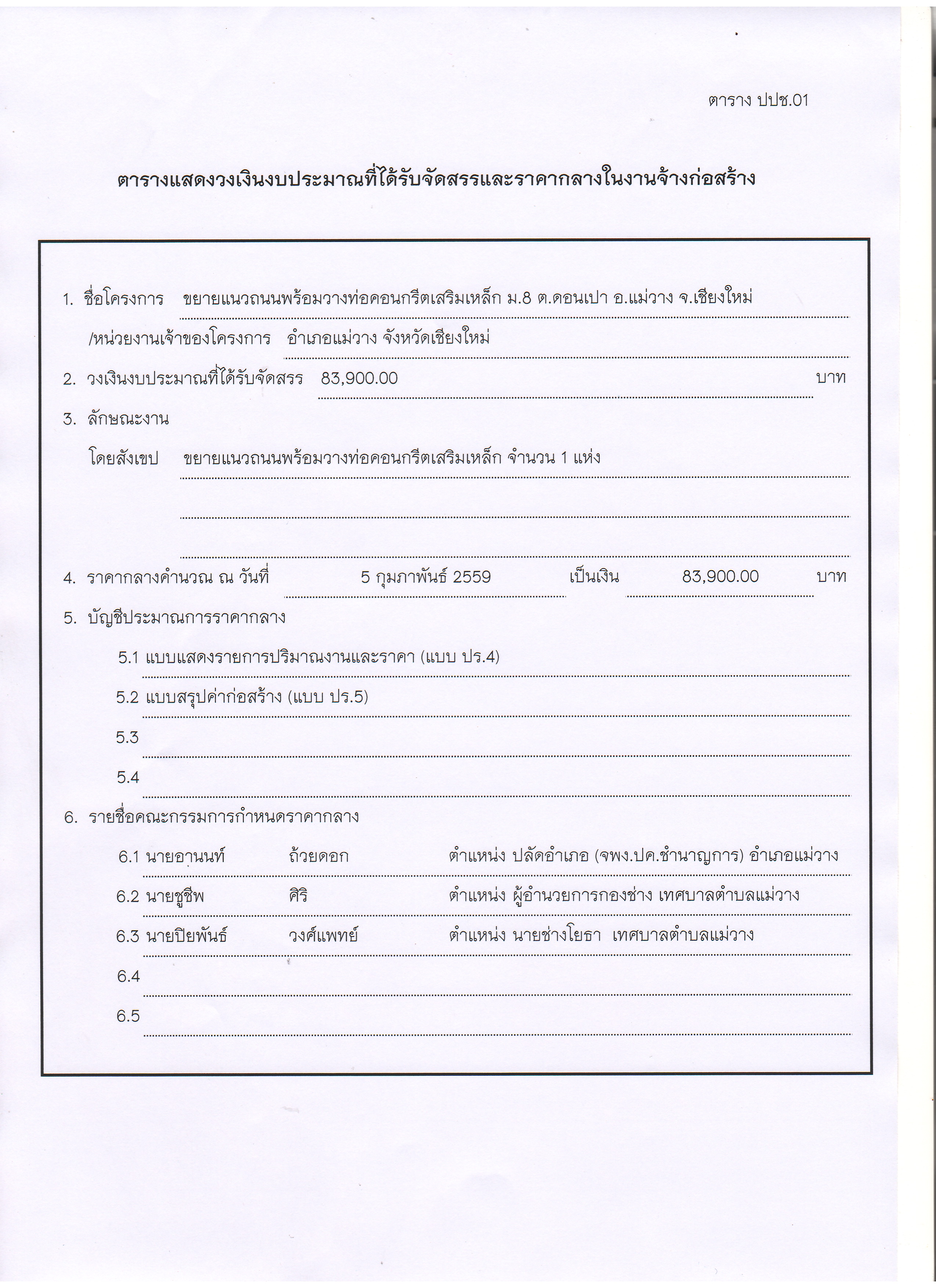 ตาราง ปปช.01

ตารางแสดงวงเงินงบประมาณที่ได้รับจัดสรรและราคากลางในงานจ้างก่อสร้าง

1. ชื่อโครงการ ขยายแนวถนนพร้อมวางท่อคอนกรีตเสริมเหล็ก ม.8 ต.ดอนเปา อ.แม่วาง จ.เชียงใหม่

/หน่วยงานเจ้าของโครงการ อำเภอแม่วาง จังหวัดเชียงใหม่

2. วงเงินงบประมาณที่ได้รับจัดสรร 83,900.00 บาท

3. ลักษณะงาน

โดยสังเขป ขยายแนวถนนพร้อมวางท่อคอนกรีตเสริมเหล็ก จำนวน 1 แห่ง

4. ราคากลางคำนวณ ณ วันที่ 5 กุมภาพันธ์ 2559 เป็นเงิน 83,900.00 บาท

5. บัญชีประมาณการราคากลาง

5.1 แบบแสดงรายการปริมาณงานและราคา (แบบ ปร.4)

5.2 แบบสรุปค่าก่อสร้าง (แบบ ปร.5)

5.3

5.4

6. รายชื่อคณะกรรมการกำหนดราคากลาง

6.1 นายอานนท์ ถ้วยดอก ตำแหน่ง ปลัดอำเภอ (จพง.ปค.ชำนาญการ) อำเภอแม่วาง

6.2 นายชูชีพ ศิริ ตำแหน่ง ผู้อำนวยการกองช่าง เทศบาลตำบลแม่วาง

6.3 นายปิยพันธ์ วงศ์แพทย์ ตำแหน่ง นายช่างโยธา เทศบาลตำบลแม่วาง

6.4

6.5